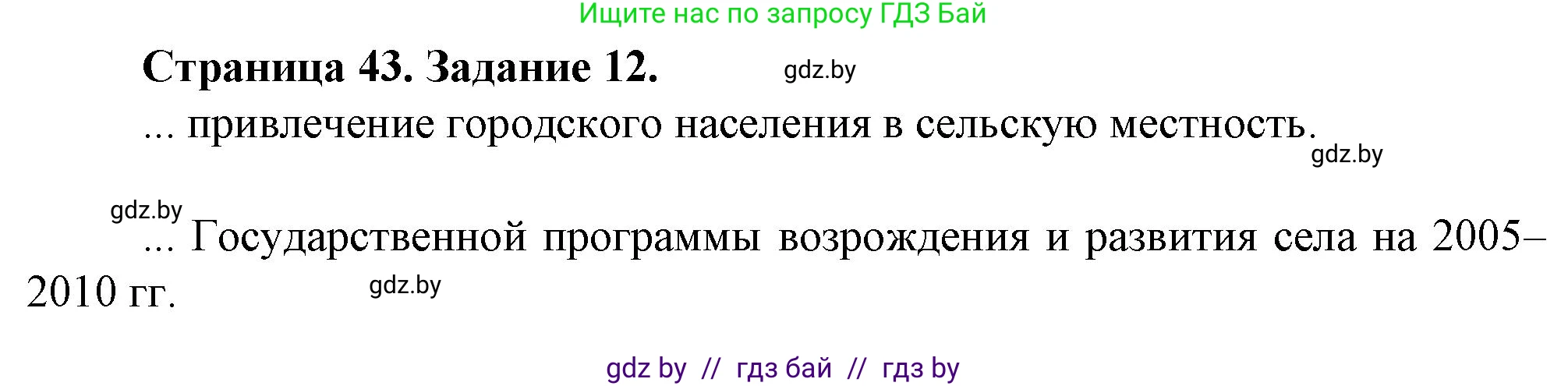 Ищите нас по запросу ГДЗ Бай

Страница 43. Задание 12. gdz.by

... привлечение городского населения в сельскую местность.

gdz.by

gdz.by

... Государственной программы возрождения и развития села на 2005–2010 гг.

gdz.by

gdz by // гдз бай // гдз by